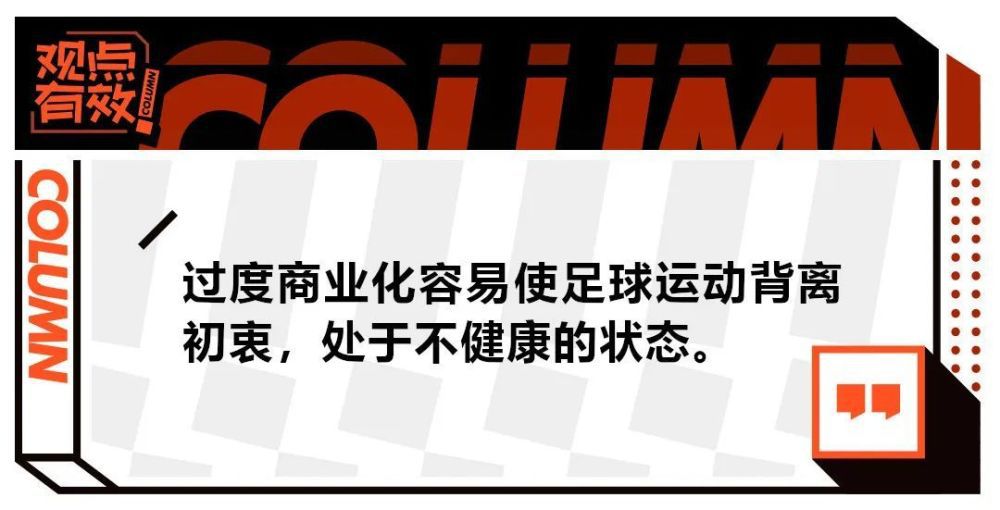 观点有效

COLUMN

COLUMN

COLUMN

过度商业化容易使足球运动背离初衷，处于不健康的状态。